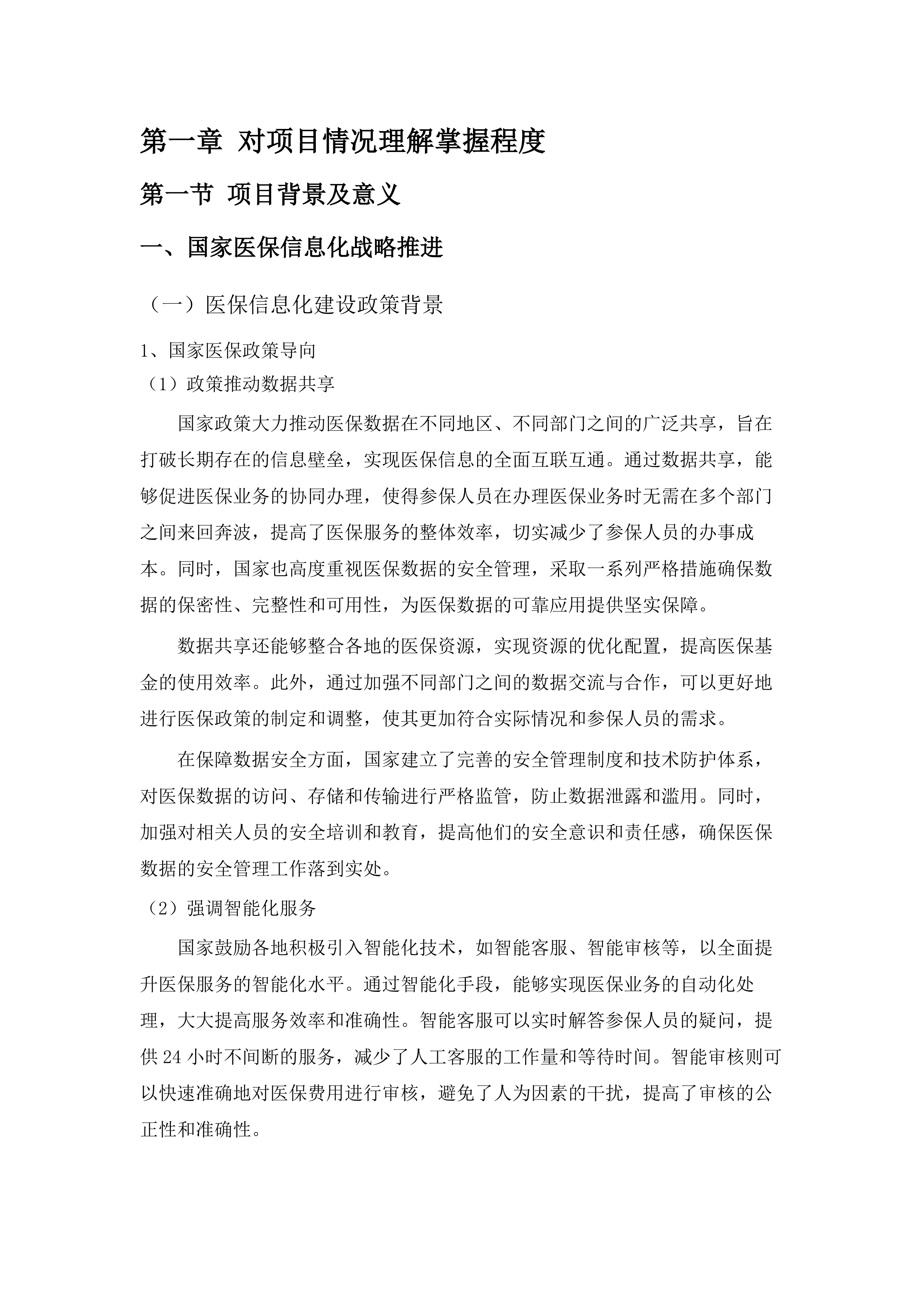 第一章 对项目情况理解掌握程度

第一节 项目背景及意义

一、国家医保信息化战略推进

（一）医保信息化建设政策背景

1、国家医保政策导向

（1）政策推动数据共享

国家政策大力推动医保数据在不同地区、不同部门之间的广泛共享，旨在打破长期存在的信息壁垒，实现医保信息的全面互联互通。通过数据共享，能够促进医保业务的协同办理，使得参保人员在办理医保业务时无需在多个部门之间来回奔波，提高了医保服务的整体效率，切实减少了参保人员的办事成本。同时，国家也高度重视医保数据的安全管理，采取一系列严格措施确保数据的保密性、完整性和可用性，为医保数据的可靠应用提供坚实保障。

数据共享还能够整合各地的医保资源，实现资源的优化配置，提高医保基金的使用效率。此外，通过加强不同部门之间的数据交流与合作，可以更好地进行医保政策的制定和调整，使其更加符合实际情况和参保人员的需求。

在保障数据安全方面，国家建立了完善的安全管理制度和技术防护体系，对医保数据的访问、存储和传输进行严格监管，防止数据泄露和滥用。同时，加强对相关人员的安全培训和教育，提高他们的安全意识和责任感，确保医保数据的安全管理工作落到实处。

（2）强调智能化服务

国家鼓励各地积极引入智能化技术，如智能客服、智能审核等，以全面提升医保服务的智能化水平。通过智能化手段，能够实现医保业务的自动化处理，大大提高服务效率和准确性。智能客服可以实时解答参保人员的疑问，提供 24 小时不间断的服务，减少了人工客服的工作量和等待时间。智能审核则可以快速准确地对医保费用进行审核，避免了人为因素的干扰，提高了审核的公正性和准确性。